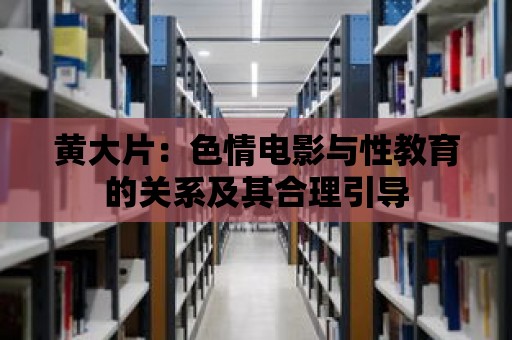 黄大片：色情电影与性教育的关系及其合理引导